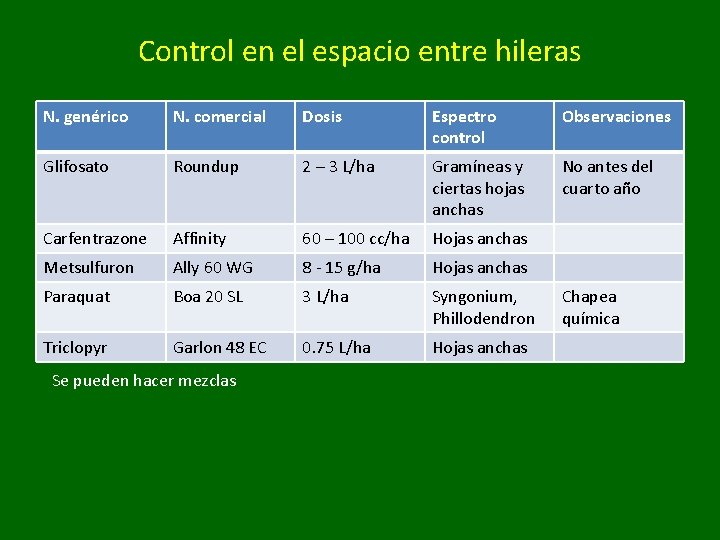 Control en el espacio entre hileras

| N. genérico | N. comercial | Dosis | Espectro control | Observaciones |
|---|---|---|---|---|
| Glifosato | Roundup | 2 – 3 L/ha | Gramíneas y ciertas hojas anchas | No antes del cuarto año |
| Carfentrazone | Affinity | 60 – 100 cc/ha | Hojas anchas | |
| Metsulfuron | Ally 60 WG | 8 - 15 g/ha | Hojas anchas | |
| Paraquat | Boa 20 SL | 3 L/ha | Syngonium, Phillodendron | Chapea química |
| Triclopyr | Garlon 48 EC | 0.75 L/ha | Hojas anchas | |

Se pueden hacer mezclas